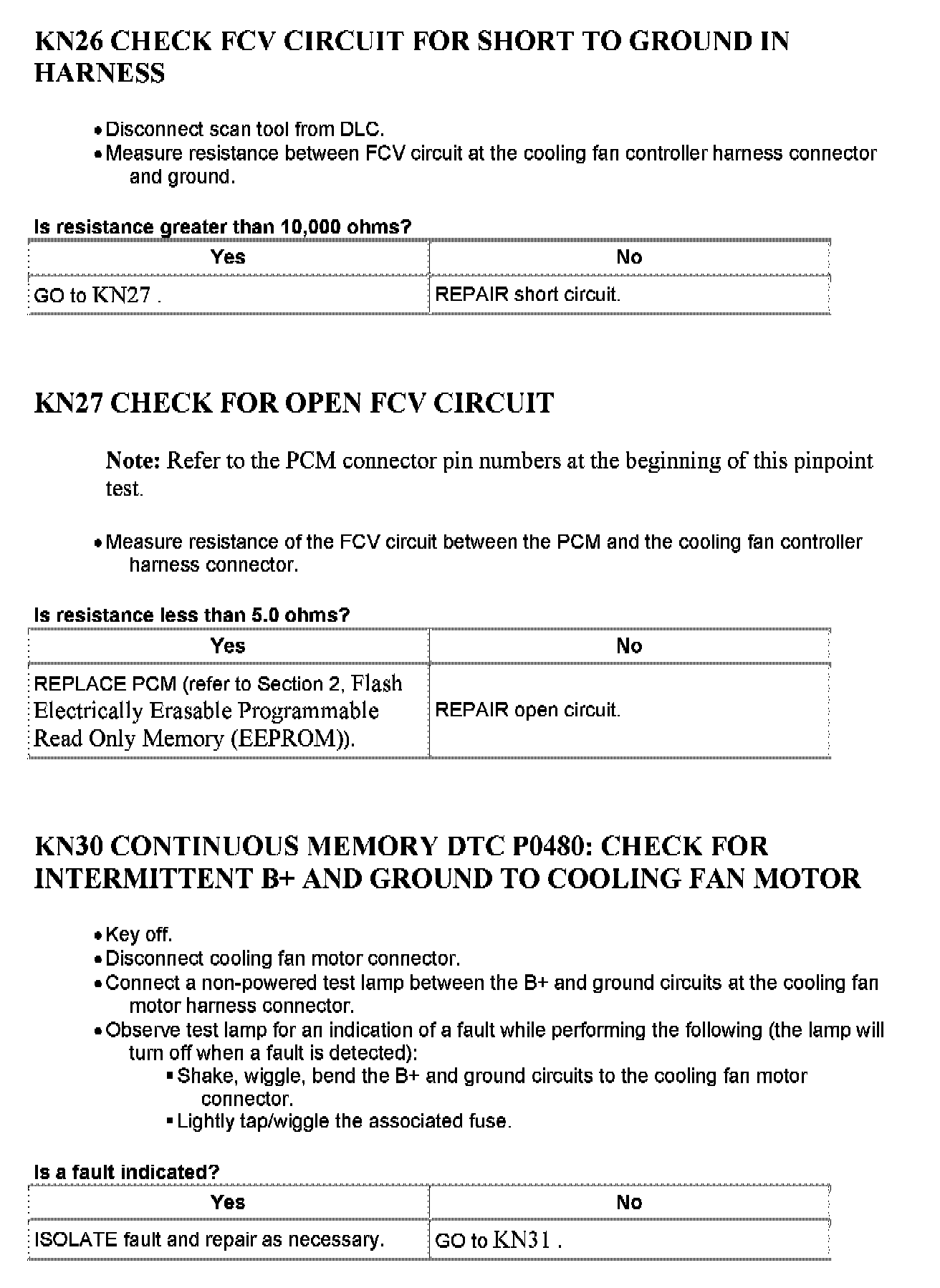 KN26 CHECK FCV CIRCUIT FOR SHORT TO GROUND IN HARNESS

• Disconnect scan tool from DLC.
• Measure resistance between FCV circuit at the cooling fan controller harness connector and ground.

Is resistance greater than 10,000 ohms?

| Yes | No |
|---|---|
| GO to KN27 . | REPAIR short circuit. |

KN27 CHECK FOR OPEN FCV CIRCUIT

Note: Refer to the PCM connector pin numbers at the beginning of this pinpoint test.

• Measure resistance of the FCV circuit between the PCM and the cooling fan controller harness connector.

Is resistance less than 5.0 ohms?

| Yes | No |
|---|---|
| REPLACE PCM (refer to Section 2, Flash Electrically Erasable Programmable Read Only Memory (EEPROM)). | REPAIR open circuit. |

KN30 CONTINUOUS MEMORY DTC P0480: CHECK FOR INTERMITTENT B+ AND GROUND TO COOLING FAN MOTOR

• Key off.
• Disconnect cooling fan motor connector.
• Connect a non-powered test lamp between the B+ and ground circuits at the cooling fan motor harness connector.
• Observe test lamp for an indication of a fault while performing the following (the lamp will turn off when a fault is detected):
▪ Shake, wiggle, bend the B+ and ground circuits to the cooling fan motor connector.
▪ Lightly tap/wiggle the associated fuse.

Is a fault indicated?

| Yes | No |
|---|---|
| ISOLATE fault and repair as necessary. | GO to KN31 . |